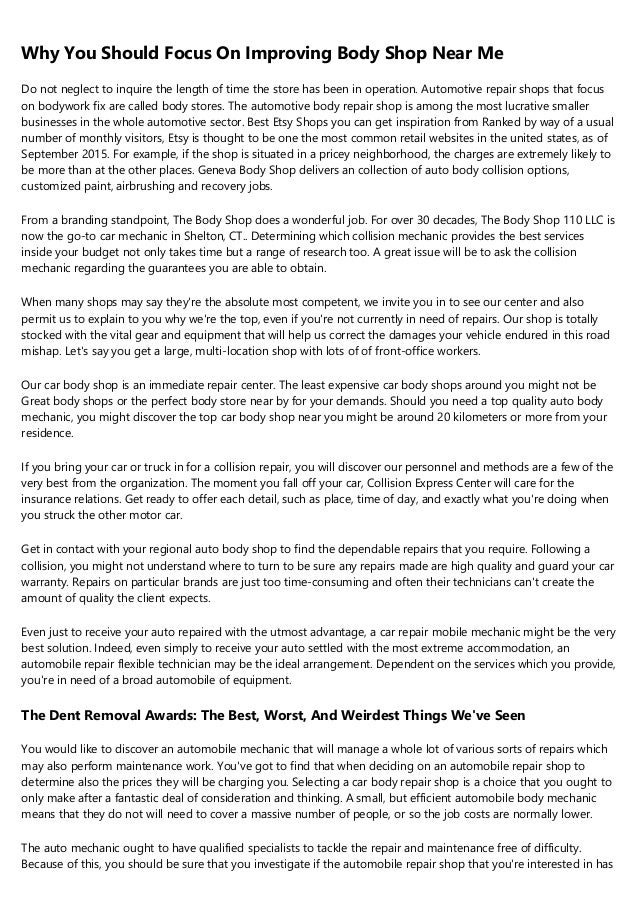 Why You Should Focus On Improving Body Shop Near Me

Do not neglect to inquire the length of time the store has been in operation. Automotive repair shops that focus on bodywork fix are called body stores. The automotive body repair shop is among the most lucrative smaller businesses in the whole automotive sector. Best Etsy Shops you can get inspiration from Ranked by way of a usual number of monthly visitors, Etsy is thought to be one the most common retail websites in the united states, as of September 2015. For example, if the shop is situated in a pricey neighborhood, the charges are extremely likely to be more than at the other places. Geneva Body Shop delivers an collection of auto body collision options, customized paint, airbrushing and recovery jobs.

From a branding standpoint, The Body Shop does a wonderful job. For over 30 decades, The Body Shop 110 LLC is now the go-to car mechanic in Shelton, CT.. Determining which collision mechanic provides the best services inside your budget not only takes time but a range of research too. A great issue will be to ask the collision mechanic regarding the guarantees you are able to obtain.

When many shops may say they're the absolute most competent, we invite you in to see our center and also permit us to explain to you why we're the top, even if you're not currently in need of repairs. Our shop is totally stocked with the vital gear and equipment that will help us correct the damages your vehicle endured in this road mishap. Let's say you get a large, multi-location shop with lots of of front-office workers.

Our car body shop is an immediate repair center. The least expensive car body shops around you might not be Great body shops or the perfect body store near by for your demands. Should you need a top quality auto body mechanic, you might discover the top car body shop near you might be around 20 kilometers or more from your residence.

If you bring your car or truck in for a collision repair, you will discover our personnel and methods are a few of the very best from the organization. The moment you fall off your car, Collision Express Center will care for the insurance relations. Get ready to offer each detail, such as place, time of day, and exactly what you're doing when you struck the other motor car.

Get in contact with your regional auto body shop to find the dependable repairs that you require. Following a collision, you might not understand where to turn to be sure any repairs made are high quality and guard your car warranty. Repairs on particular brands are just too time-consuming and often their technicians can't create the amount of quality the client expects.

Even just to receive your auto repaired with the utmost advantage, a car repair mobile mechanic might be the very best solution. Indeed, even simply to receive your auto settled with the most extreme accommodation, an automobile repair flexible technician may be the ideal arrangement. Dependent on the services which you provide, you're in need of a broad automobile of equipment.

The Dent Removal Awards: The Best, Worst, And Weirdest Things We've Seen

You would like to discover an automobile mechanic that will manage a whole lot of various sorts of repairs which may also perform maintenance work. You've got to find that when deciding on an automobile repair shop to determine also the prices they will be charging you. Selecting a car body repair shop is a choice that you ought to only make after a fantastic deal of consideration and thinking. A small, but efficient automobile body mechanic means that they do not will need to cover a massive number of people, or so the job costs are normally lower.

The auto mechanic ought to have qualified specialists to tackle the repair and maintenance free of difficulty. Because of this, you should be sure that you investigate if the automobile repair shop that you're interested in has